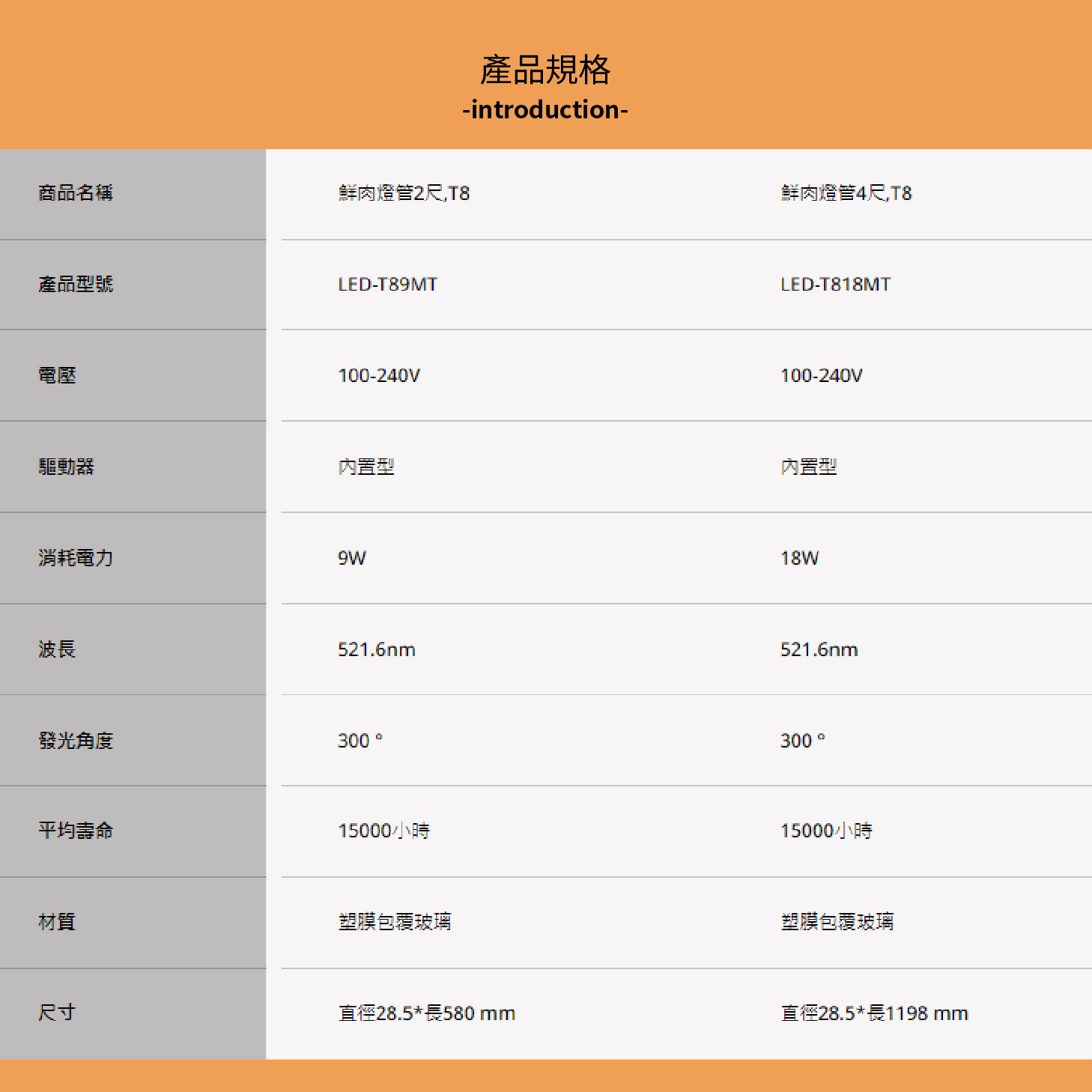 產品規格
-introduction-

| 商品名稱 | 鮮肉燈管2尺,T8 | 鮮肉燈管4尺,T8 |
|---|---|---|
| 產品型號 | LED-T89MT | LED-T818MT |
| 電壓 | 100-240V | 100-240V |
| 驅動器 | 內置型 | 內置型 |
| 消耗電力 | 9W | 18W |
| 波長 | 521.6nm | 521.6nm |
| 發光角度 | 300 ° | 300 ° |
| 平均壽命 | 15000小時 | 15000小時 |
| 材質 | 塑膜包覆玻璃 | 塑膜包覆玻璃 |
| 尺寸 | 直徑28.5*長580 mm | 直徑28.5*長1198 mm |